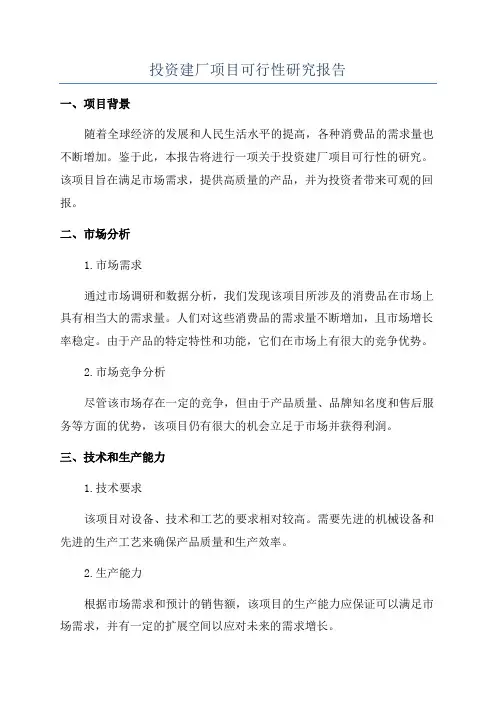 投资建厂项目可行性研究报告

一、项目背景

随着全球经济的发展和人民生活水平的提高，各种消费品的需求量也不断增加。鉴于此，本报告将进行一项关于投资建厂项目可行性的研究。该项目旨在满足市场需求，提供高质量的产品，并为投资者带来可观的回报。

二、市场分析

1. 市场需求

通过市场调研和数据分析，我们发现该项目所涉及的消费品在市场上具有相当大的需求量。人们对这些消费品的需求量不断增加，且市场增长率稳定。由于产品的特定特性和功能，它们在市场上有很大的竞争优势。

2. 市场竞争分析

尽管该市场存在一定的竞争，但由于产品质量、品牌知名度和售后服务等方面的优势，该项目仍有很大的机会立足于市场并获得利润。

三、技术和生产能力

1. 技术要求

该项目对设备、技术和工艺的要求相对较高。需要先进的机械设备和先进的生产工艺来确保产品质量和生产效率。

2. 生产能力

根据市场需求和预计的销售额，该项目的生产能力应保证可以满足市场需求，并有一定的扩展空间以应对未来的需求增长。